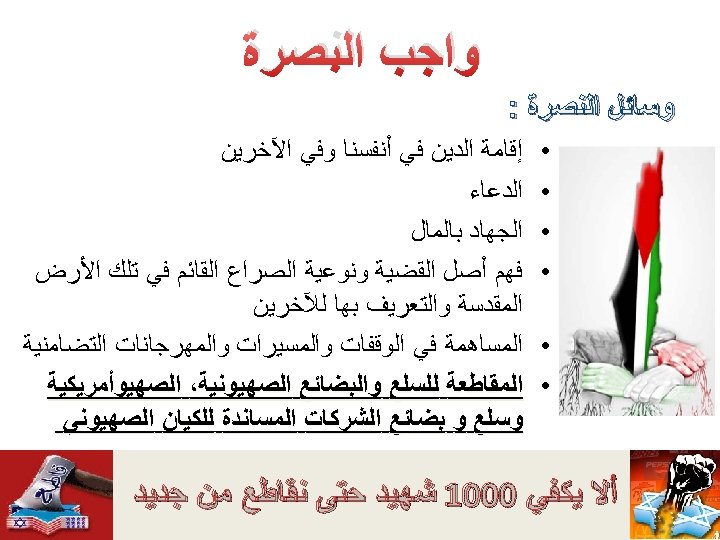 واجب النصرة

وسائل النصرة :

• إقامة الدين في أنفسنا وفي الآخرين

• الدعاء

• الجهاد بالمال

• فهم أصل القضية ونوعية الصراع القائم في تلك الأرض المقدسة والتعريف بها للآخرين

• المساهمة في الوقفات والمسيرات والمهرجانات التضامنية

• المقاطعة للسلع والبضائع الصهيونية، الصهيوأمريكية وسلع و بضائع الشركات المساندة للكيان الصهيوني

ألا يكفي 1000 شهيد حتى نقاطع من جديد